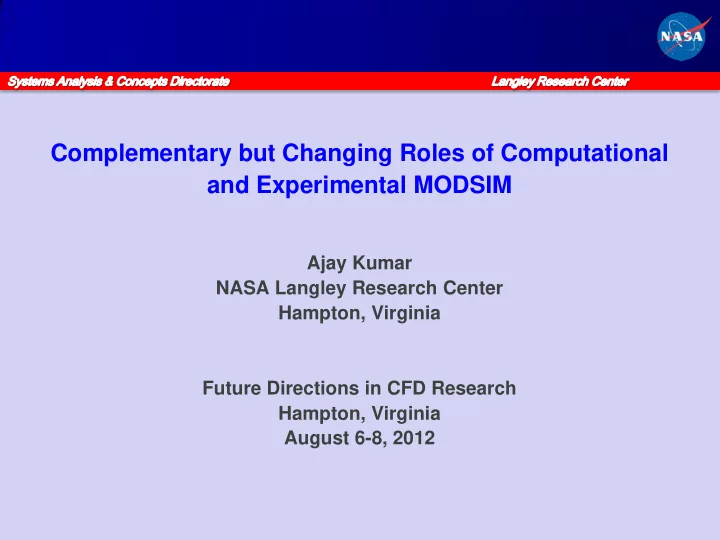 NASA

Systems Analysis & Concepts Directorate

Langley Research Center

Complementary but Changing Roles of Computational and Experimental MODSIM

Ajay Kumar
NASA Langley Research Center
Hampton, Virginia

Future Directions in CFD Research
Hampton, Virginia
August 6-8, 2012